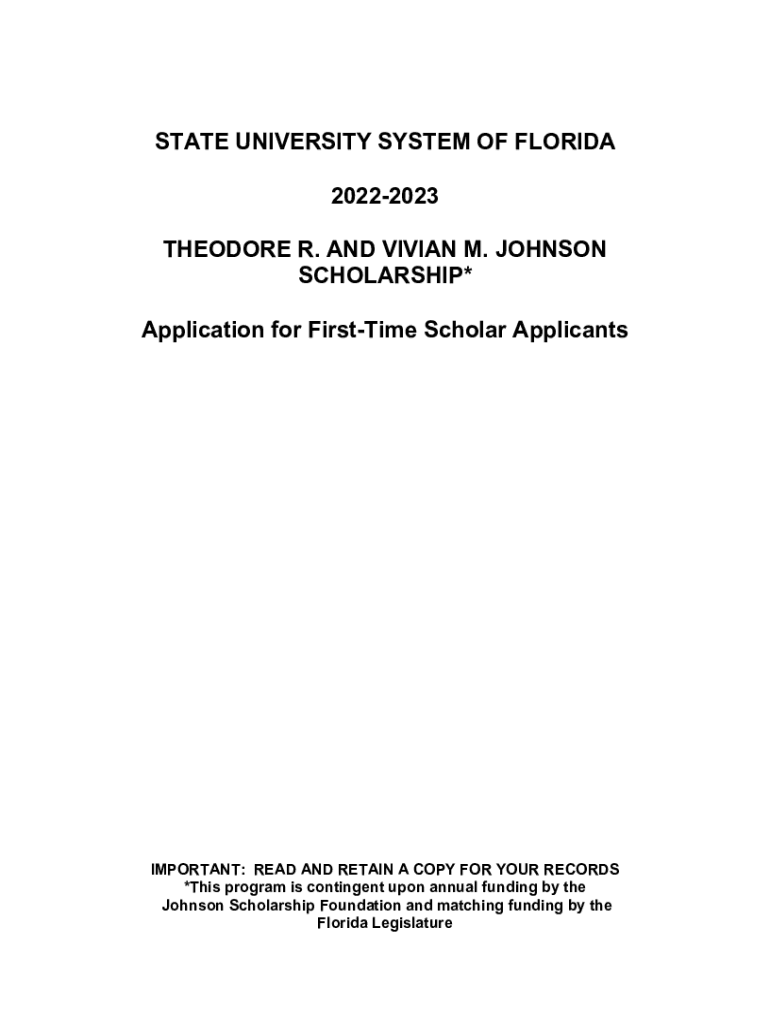 STATE UNIVERSITY SYSTEM OF FLORIDA

2022-2023

THEODORE R. AND VIVIAN M. JOHNSON SCHOLARSHIP*

Application for First-Time Scholar Applicants

IMPORTANT: READ AND RETAIN A COPY FOR YOUR RECORDS
*This program is contingent upon annual funding by the Johnson Scholarship Foundation and matching funding by the Florida Legislature